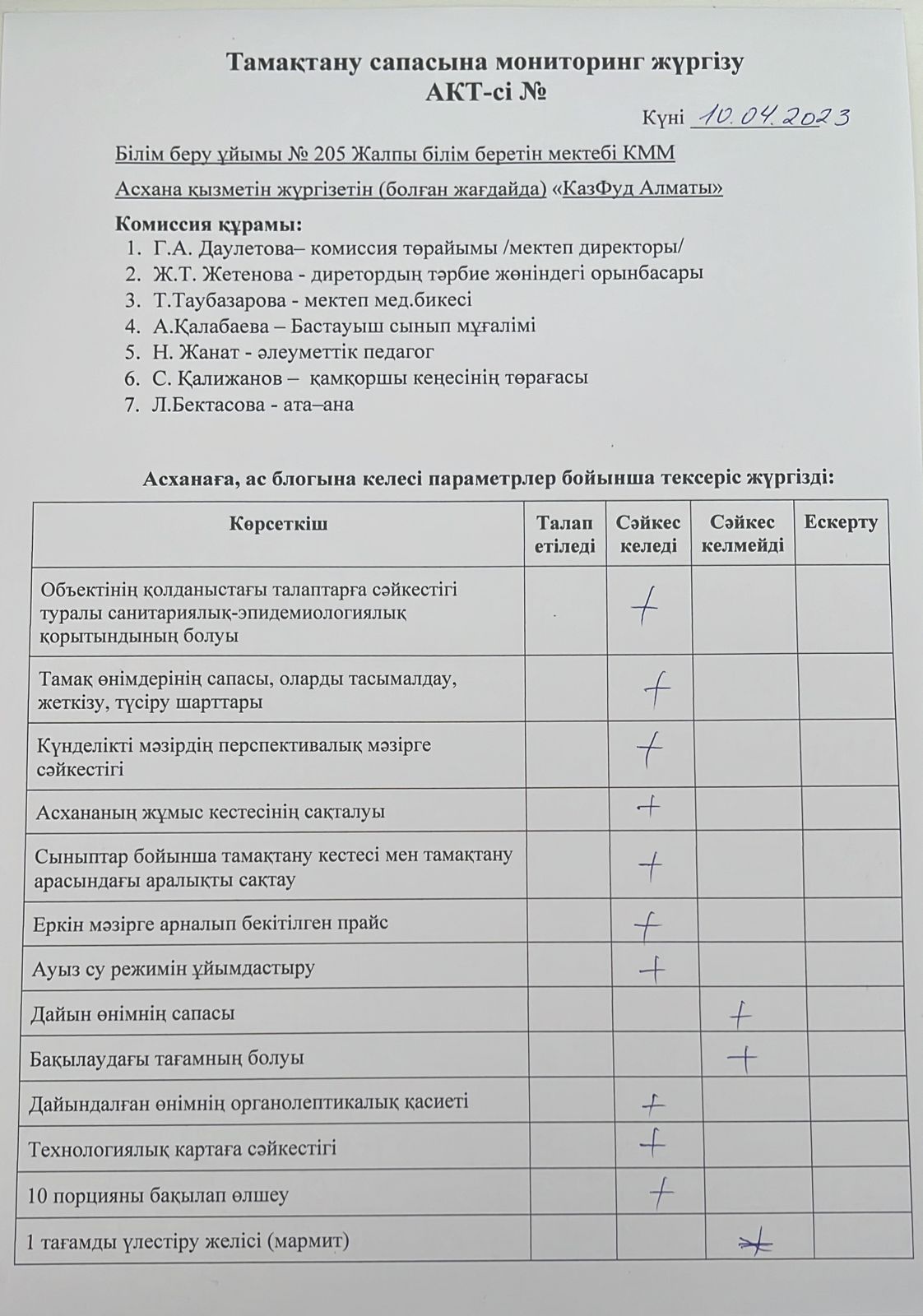 Тамақтану сапасына мониторинг жүргізу
АКТ-сі №

Күні 10.04.2023

Білім беру ұйымы № 205 Жалпы білім беретін мектебі КММ

Асхана қызметін жүргізетін (болған жағдайда) «КазФуд Алматы»

Комиссия құрамы:
1. Г.А. Даулетова– комиссия төрайымы /мектеп директоры/
2. Ж.Т. Жетенова - диретордың тәрбие жөніндегі орынбасары
3. Т.Таубазарова - мектеп мед.бикесі
4. А.Қалабаева – Бастауыш сынып мұғалімі
5. Н. Жанат - әлеуметтік педагог
6. С. Қалижанов – қамқоршы кеңесінің төрағасы
7. Л.Бектасова - ата–ана

Асханаға, ас блогына келесі параметрлер бойынша тексеріс жүргізді:

| Көрсеткіш | Талап етіледі | Сәйкес келеді | Сәйкес келмейді | Ескерту |
|---|---|---|---|---|
| Объектінің қолданыстағы талаптарға сәйкестігі туралы санитариялық-эпидемиологиялық қорытындының болуы | | + | | |
| Тамақ өнімдерінің сапасы, оларды тасымалдау, жеткізу, түсіру шарттары | | + | | |
| Күнделікті мәзірдің перспективалық мәзірге сәйкестігі | | + | | |
| Асхананың жұмыс кестесінің сақталуы | | + | | |
| Сыныптар бойынша тамақтану кестесі мен тамақтану арасындағы аралықты сақтау | | + | | |
| Еркін мәзірге арналып бекітілген прайс | | + | | |
| Ауыз су режимін ұйымдастыру | | + | | |
| Дайын өнімнің сапасы | | | + | |
| Бақылаудағы тағамның болуы | | | + | |
| Дайындалған өнімнің органолептикалық қасиеті | | + | | |
| Технологиялық картаға сәйкестігі | | + | | |
| 10 порцияны бақылап өлшеу | | + | | |
| 1 тағамды үлестіру желісі (мармит) | | | + | |